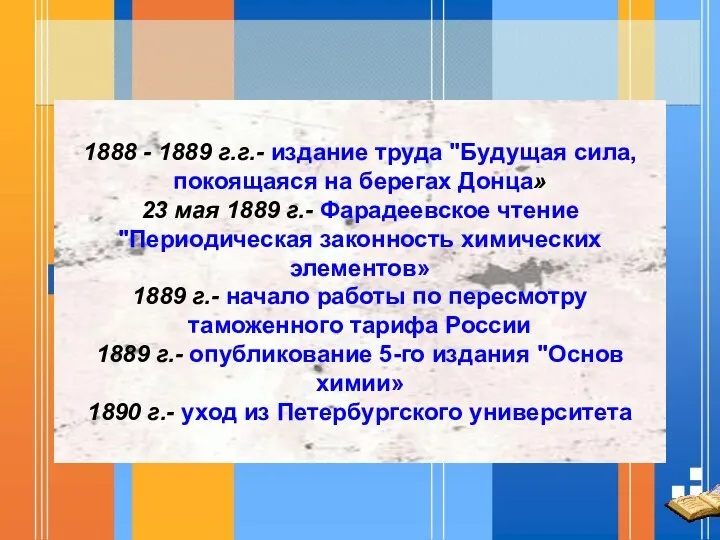 1888 - 1889 г.г.- издание труда "Будущая сила, покоящаяся на берегах Донца»
23 мая 1889 г.- Фарадеевское чтение "Периодическая законность химических элементов»
1889 г.- начало работы по пересмотру таможенного тарифа России
1889 г.- опубликование 5-го издания "Основ химии»
1890 г.- уход из Петербургского университета